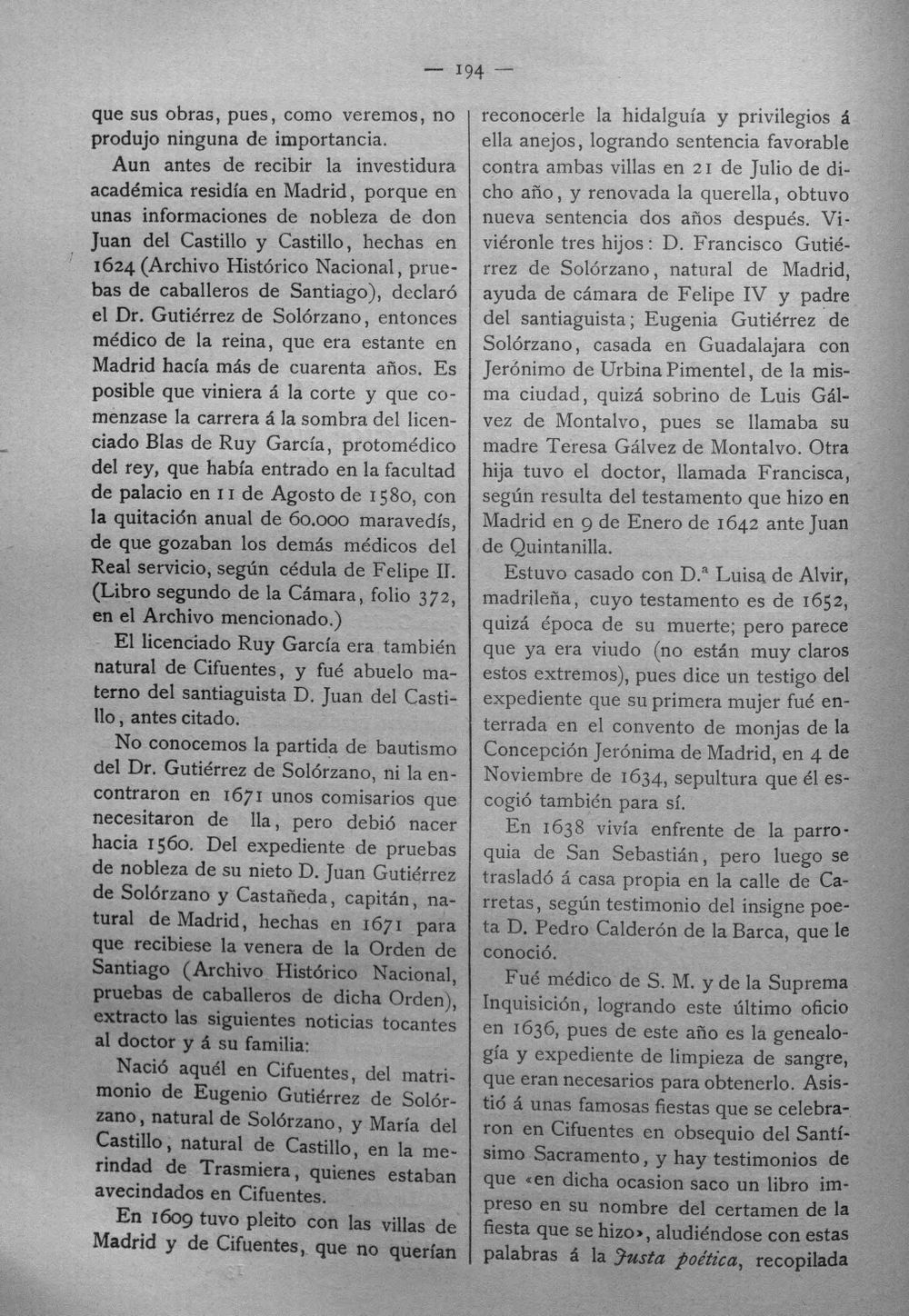 — 194 —

que sus obras, pues, como veremos, no produjo ninguna de importancia.

Aun antes de recibir la investidura académica residía en Madrid, porque en unas informaciones de nobleza de don Juan del Castillo y Castillo, hechas en 1624 (Archivo Histórico Nacional, pruebas de caballeros de Santiago), declaró el Dr. Gutiérrez de Solórzano, entonces médico de la reina, que era estante en Madrid hacía más de cuarenta años. Es posible que viniera á la corte y que comenzase la carrera á la sombra del licenciado Blas de Ruy García, protomédico del rey, que había entrado en la facultad de palacio en 11 de Agosto de 1580, con la quitación anual de 60.000 maravedís, de que gozaban los demás médicos del Real servicio, según cédula de Felipe II. (Libro segundo de la Cámara, folio 372, en el Archivo mencionado.)

El licenciado Ruy García era también natural de Cifuentes, y fué abuelo materno del santiaguista D. Juan del Castillo, antes citado.

No conocemos la partida de bautismo del Dr. Gutiérrez de Solórzano, ni la encontraron en 1671 unos comisarios que necesitaron de lla, pero debió nacer hacia 1560. Del expediente de pruebas de nobleza de su nieto D. Juan Gutiérrez de Solórzano y Castañeda, capitán, natural de Madrid, hechas en 1671 para que recibiese la venera de la Orden de Santiago (Archivo Histórico Nacional, pruebas de caballeros de dicha Orden), extracto las siguientes noticias tocantes al doctor y á su familia:

Nació aquél en Cifuentes, del matrimonio de Eugenio Gutiérrez de Solórzano, natural de Solórzano, y María del Castillo, natural de Castillo, en la merindad de Trasmiera, quienes estaban avecindados en Cifuentes.

En 1609 tuvo pleito con las villas de Madrid y de Cifuentes, que no querían reconocerle la hidalguía y privilegios á ella anejos, logrando sentencia favorable contra ambas villas en 21 de Julio de dicho año, y renovada la querella, obtuvo nueva sentencia dos años después. Viviéronle tres hijos: D. Francisco Gutiérrez de Solórzano, natural de Madrid, ayuda de cámara de Felipe IV y padre del santiaguista; Eugenia Gutiérrez de Solórzano, casada en Guadalajara con Jerónimo de Urbina Pimentel, de la misma ciudad, quizá sobrino de Luis Gálvez de Montalvo, pues se llamaba su madre Teresa Gálvez de Montalvo. Otra hija tuvo el doctor, llamada Francisca, según resulta del testamento que hizo en Madrid en 9 de Enero de 1642 ante Juan de Quintanilla.

Estuvo casado con D.ª Luisa de Alvir, madrileña, cuyo testamento es de 1652, quizá época de su muerte; pero parece que ya era viudo (no están muy claros estos extremos), pues dice un testigo del expediente que su primera mujer fué enterrada en el convento de monjas de la Concepción Jerónima de Madrid, en 4 de Noviembre de 1634, sepultura que él escogió también para sí.

En 1638 vivía enfrente de la parroquia de San Sebastián, pero luego se trasladó á casa propia en la calle de Carretas, según testimonio del insigne poeta D. Pedro Calderón de la Barca, que le conoció.

Fué médico de S. M. y de la Suprema Inquisición, logrando este último oficio en 1636, pues de este año es la genealogía y expediente de limpieza de sangre, que eran necesarios para obtenerlo. Asistió á unas famosas fiestas que se celebraron en Cifuentes en obsequio del Santísimo Sacramento, y hay testimonios de que «en dicha ocasion saco un libro impreso en su nombre del certamen de la fiesta que se hizo», aludiéndose con estas palabras á la Justa poética, recopilada